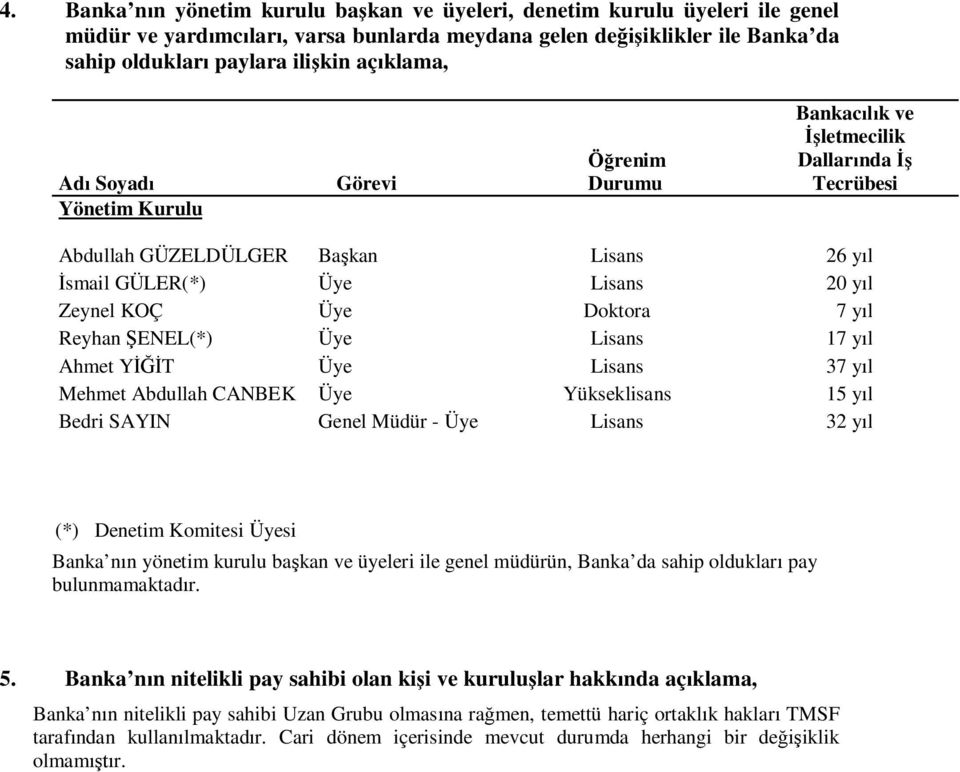 4. Banka'nın yönetim kurulu başkan ve üyeleri, denetim kurulu üyeleri ile genel müdür ve yardımcıları, varsa bunlarda meydana gelen değişiklikler ile Banka'da sahip oldukları paylara ilişkin açıklama,

| Adı Soyadı | Görevi | Öğrenim Durumu | Bankacılık ve İşletmecilik Dallarında İş Tecrübesi |
|---|---|---|---|
| Yönetim Kurulu | | | |
| Abdullah GÜZELDÜLGER | Başkan | Lisans | 26 yıl |
| İsmail GÜLER(*) | Üye | Lisans | 20 yıl |
| Zeynel KOÇ | Üye | Doktora | 7 yıl |
| Reyhan ŞENEL(*) | Üye | Lisans | 17 yıl |
| Ahmet YİĞİT | Üye | Lisans | 37 yıl |
| Mehmet Abdullah CANBEK | Üye | Yükseklisans | 15 yıl |
| Bedri SAYIN | Genel Müdür - Üye | Lisans | 32 yıl |

(*) Denetim Komitesi Üyesi

Banka'nın yönetim kurulu başkan ve üyeleri ile genel müdürün, Banka'da sahip oldukları pay bulunmamaktadır.

5. Banka'nın nitelikli pay sahibi olan kişi ve kuruluşlar hakkında açıklama,

Banka'nın nitelikli pay sahibi Uzan Grubu olmasına rağmen, temettü hariç ortaklık hakları TMSF tarafından kullanılmaktadır. Cari dönem içerisinde mevcut durumda herhangi bir değişiklik olmamıştır.